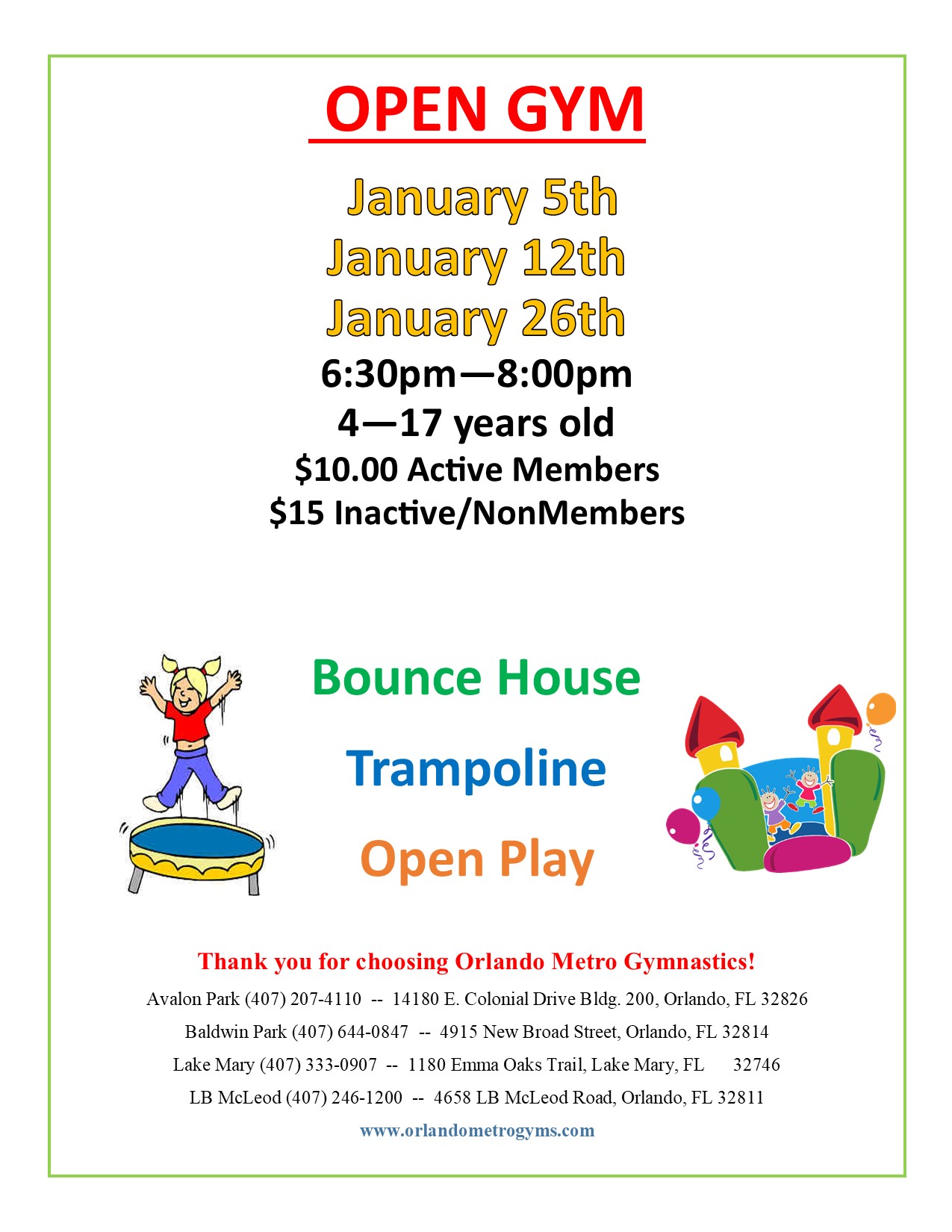 OPEN GYM

January 5th
January 12th
January 26th
6:30pm—8:00pm
4—17 years old
$10.00 Active Members
$15 Inactive/NonMembers

Bounce House

Trampoline

Open Play

Thank you for choosing Orlando Metro Gymnastics!

Avalon Park (407) 207-4110 -- 14180 E. Colonial Drive Bldg. 200, Orlando, FL 32826

Baldwin Park (407) 644-0847 -- 4915 New Broad Street, Orlando, FL 32814

Lake Mary (407) 333-0907 -- 1180 Emma Oaks Trail, Lake Mary, FL 32746

LB McLeod (407) 246-1200 -- 4658 LB McLeod Road, Orlando, FL 32811

www.orlandometrogyms.com